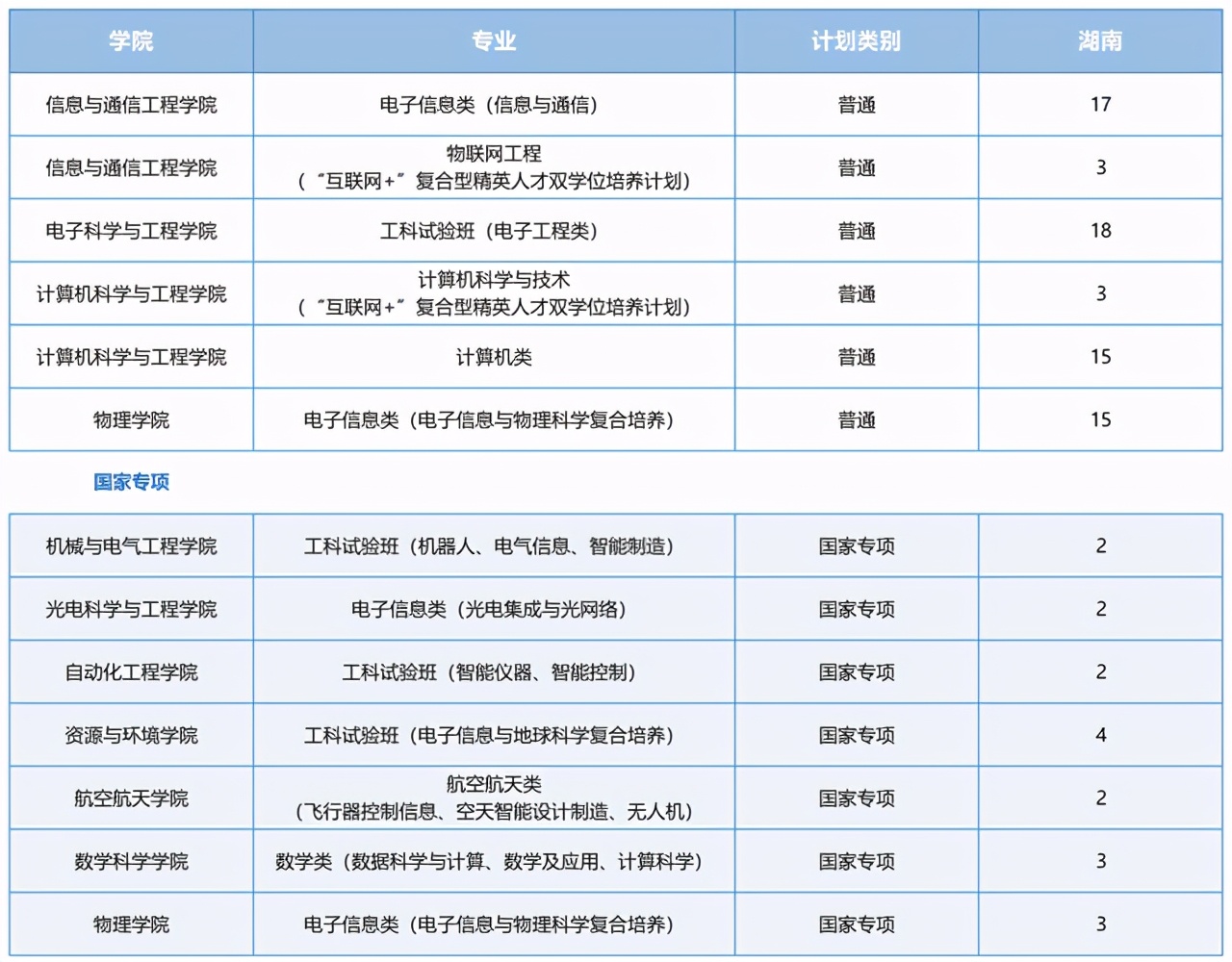 | 学院 | 专业 | 计划类别 | 湖南 |
|---|---|---|---|
| 信息与通信工程学院 | 电子信息类（信息与通信） | 普通 | 17 |
| 信息与通信工程学院 | 物联网工程（“互联网+”复合型精英人才双学位培养计划） | 普通 | 3 |
| 电子科学与工程学院 | 工科试验班（电子工程类） | 普通 | 18 |
| 计算机科学与工程学院 | 计算机科学与技术（“互联网+”复合型精英人才双学位培养计划） | 普通 | 3 |
| 计算机科学与工程学院 | 计算机类 | 普通 | 15 |
| 物理学院 | 电子信息类（电子信息与物理科学复合培养） | 普通 | 15 |

国家专项

| | | | |
|---|---|---|---|
| 机械与电气工程学院 | 工科试验班（机器人、电气信息、智能制造） | 国家专项 | 2 |
| 光电科学与工程学院 | 电子信息类（光电集成与光网络） | 国家专项 | 2 |
| 自动化工程学院 | 工科试验班（智能仪器、智能控制） | 国家专项 | 2 |
| 资源与环境学院 | 工科试验班（电子信息与地球科学复合培养） | 国家专项 | 4 |
| 航空航天学院 | 航空航天类（飞行器控制信息、空天智能设计制造、无人机） | 国家专项 | 2 |
| 数学科学学院 | 数学类（数据科学与计算、数学及应用、计算科学） | 国家专项 | 3 |
| 物理学院 | 电子信息类（电子信息与物理科学复合培养） | 国家专项 | 3 |